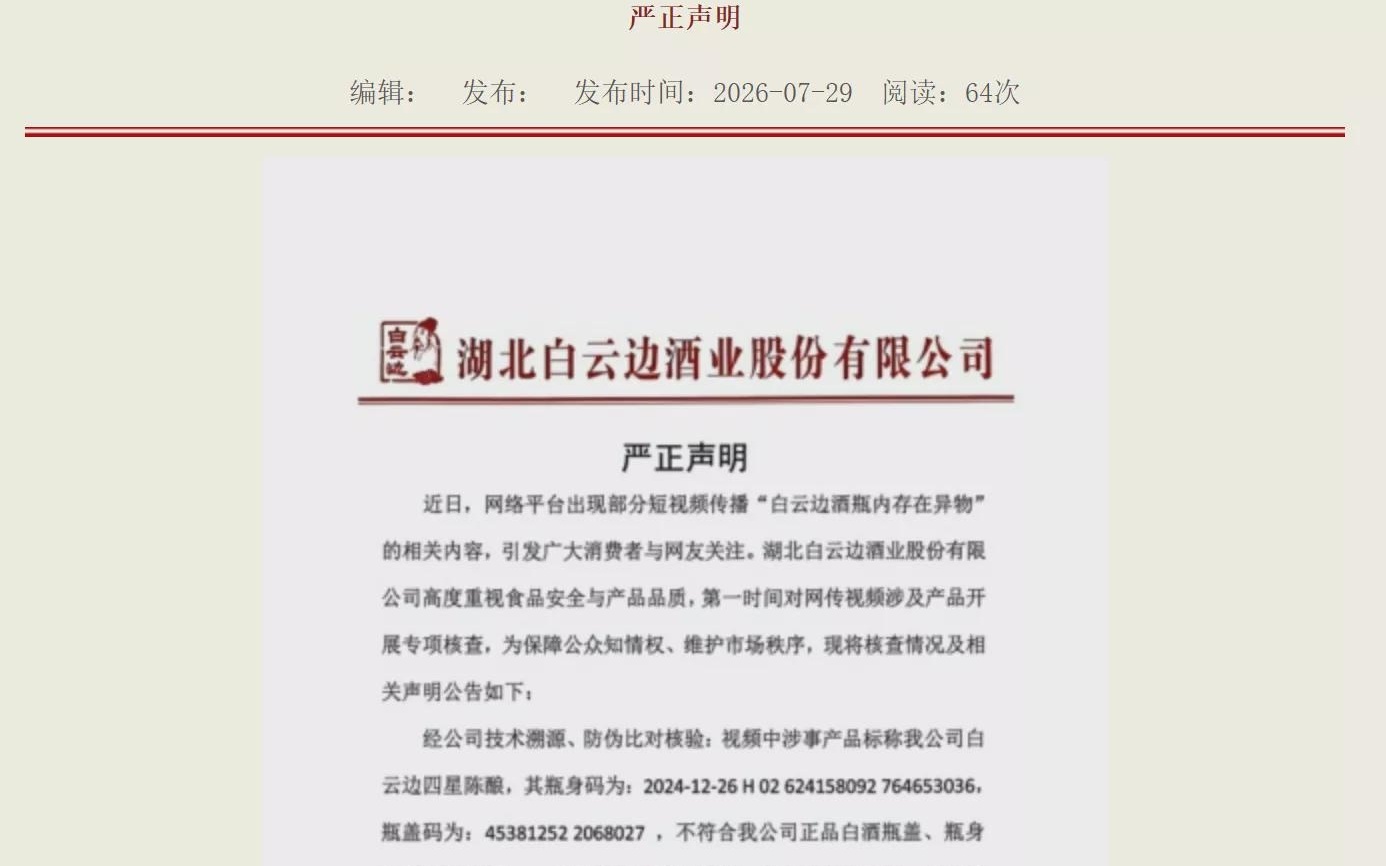 严正声明

编辑： 发布： 发布时间：2026-07-29 阅读：64次

白云边

湖北白云边酒业股份有限公司

严正声明

近日，网络平台出现部分短视频传播“白云边酒瓶内存在异物”的相关内容，引发广大消费者与网友关注。湖北白云边酒业股份有限公司高度重视食品安全与产品品质，第一时间对网传视频涉及产品开展专项核查，为保障公众知情权、维护市场秩序，现将核查情况及相关声明公告如下：

经公司技术溯源、防伪比对核验：视频中涉事产品标称我公司白云边四星陈酿，其瓶身码为：2024-12-26 H 02 624158092 764653036，瓶盖码为：45381252 2068027 ，不符合我公司正品白酒瓶盖、瓶身